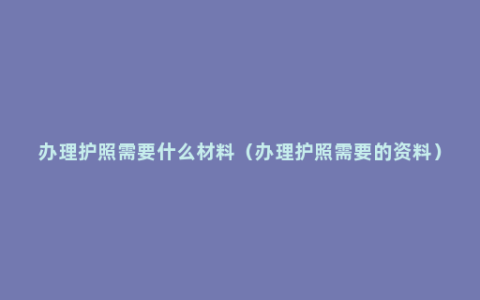 办理护照需要什么材料（办理护照需要的资料）